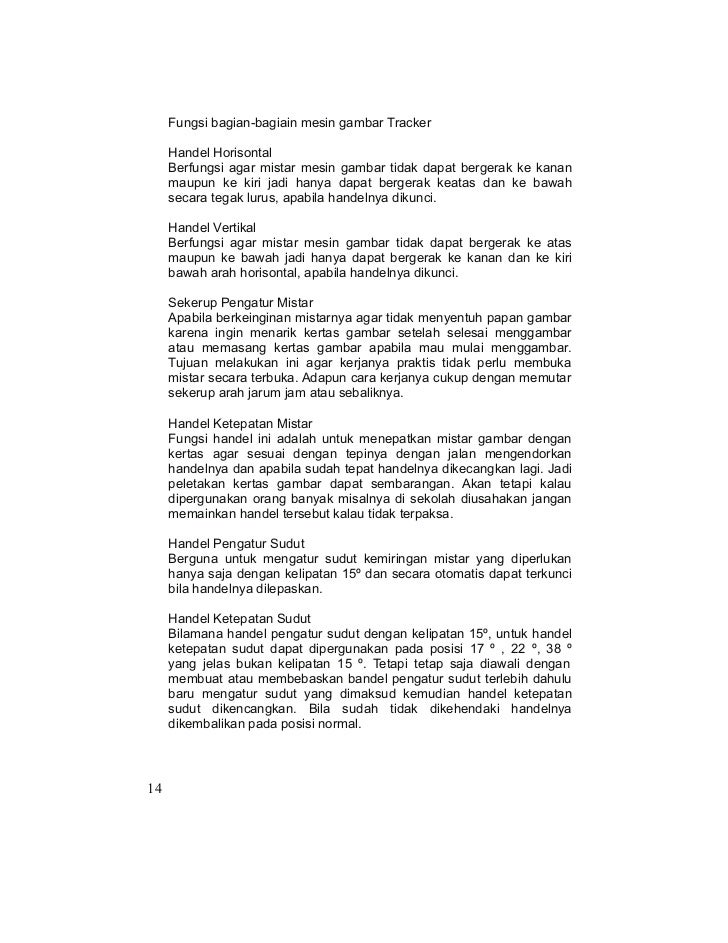 Fungsi bagian-bagiain mesin gambar Tracker

Handel Horisontal
Berfungsi agar mistar mesin gambar tidak dapat bergerak ke kanan maupun ke kiri jadi hanya dapat bergerak keatas dan ke bawah secara tegak lurus, apabila handelnya dikunci.

Handel Vertikal
Berfungsi agar mistar mesin gambar tidak dapat bergerak ke atas maupun ke bawah jadi hanya dapat bergerak ke kanan dan ke kiri bawah arah horisontal, apabila handelnya dikunci.

Sekerup Pengatur Mistar
Apabila berkeinginan mistarnya agar tidak menyentuh papan gambar karena ingin menarik kertas gambar setelah selesai menggambar atau memasang kertas gambar apabila mau mulai menggambar. Tujuan melakukan ini agar kerjanya praktis tidak perlu membuka mistar secara terbuka. Adapun cara kerjanya cukup dengan memutar sekerup arah jarum jam atau sebaliknya.

Handel Ketepatan Mistar
Fungsi handel ini adalah untuk menepatkan mistar gambar dengan kertas agar sesuai dengan tepinya dengan jalan mengendorkan handelnya dan apabila sudah tepat handelnya dikecangkan lagi. Jadi peletakan kertas gambar dapat sembarangan. Akan tetapi kalau dipergunakan orang banyak misalnya di sekolah diusahakan jangan memainkan handel tersebut kalau tidak terpaksa.

Handel Pengatur Sudut
Berguna untuk mengatur sudut kemiringan mistar yang diperlukan hanya saja dengan kelipatan 15º dan secara otomatis dapat terkunci bila handelnya dilepaskan.

Handel Ketepatan Sudut
Bilamana handel pengatur sudut dengan kelipatan 15º, untuk handel ketepatan sudut dapat dipergunakan pada posisi 17 º , 22 º, 38 º yang jelas bukan kelipatan 15 º. Tetapi tetap saja diawali dengan membuat atau membebaskan bandel pengatur sudut terlebih dahulu baru mengatur sudut yang dimaksud kemudian handel ketepatan sudut dikencangkan. Bila sudah tidak dikehendaki handelnya dikembalikan pada posisi normal.

14